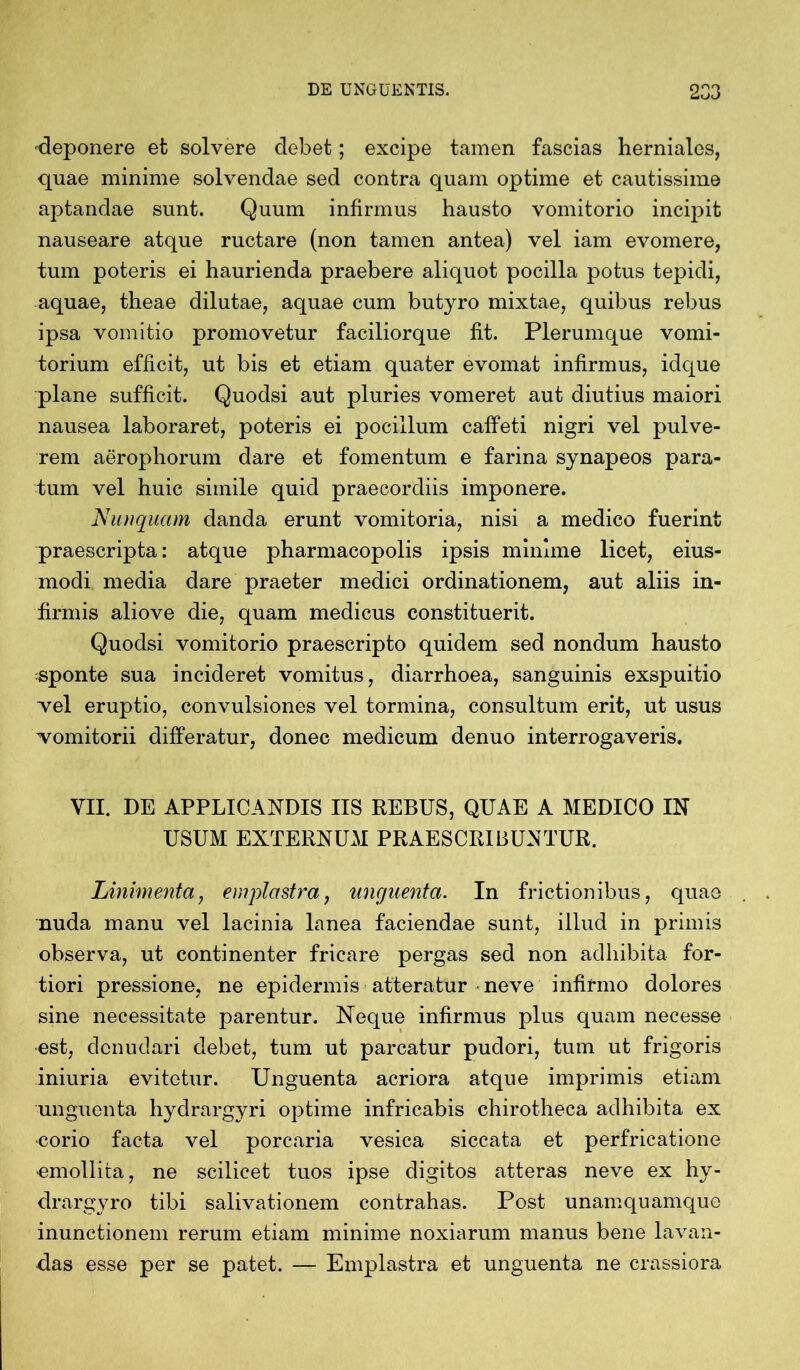 DE UNGUENTIS. 233

deponere et solvere debet; excipe tamen fascias herniales, quae minime solvendae sed contra quam optime et cautissime aptandae sunt. Quum infirmus hausto vomitorio incipit nauseare atque ructare (non tamen antea) vel iam evomere, tum poteris ei haurienda praebere aliquot pocilla potus tepidi, aquae, theae dilutae, aquae cum butyro mixtae, quibus rebus ipsa vomitio promovetur faciliorque fit. Plerumque vomitorium efficit, ut bis et etiam quater evomat infirmus, idque plane sufficit. Quodsi aut pluries vomeret aut diutius maiori nausea laboraret, poteris ei pocillum caffeti nigri vel pulverem aërophorum dare et fomentum e farina synapeos paratum vel huic simile quid praecordiis imponere.

Nunquam danda erunt vomitoria, nisi a medico fuerint praescripta: atque pharmacopolis ipsis minime licet, eiusmodi media dare praeter medici ordinationem, aut aliis infirmis aliove die, quam medicus constituerit.

Quodsi vomitorio praescripto quidem sed nondum hausto sponte sua incideret vomitus, diarrhoea, sanguinis exspuitio vel eruptio, convulsiones vel tormina, consultum erit, ut usus vomitorii differatur, donec medicum denuo interrogaveris.

VII. DE APPLICANDIS IIS REBUS, QUAE A MEDICO IN USUM EXTERNUM PRAESCRIBUNTUR.

Linimenta, emplastra, unguenta. In frictionibus, quae nuda manu vel lacinia lanea faciendae sunt, illud in primis observa, ut continenter fricare pergas sed non adhibita fortiori pressione, ne epidermis atteratur neve infirmo dolores sine necessitate parentur. Neque infirmus plus quam necesse est, denudari debet, tum ut parcatur pudori, tum ut frigoris iniuria evitetur. Unguenta acriora atque imprimis etiam unguenta hydrargyri optime infricabis chirotheca adhibita ex corio facta vel porcaria vesica siccata et perfricatione emollita, ne scilicet tuos ipse digitos atteras neve ex hydrargyro tibi salivationem contrahas. Post unamquamque inunctionem rerum etiam minime noxiarum manus bene lavandas esse per se patet. — Emplastra et unguenta ne crassiora